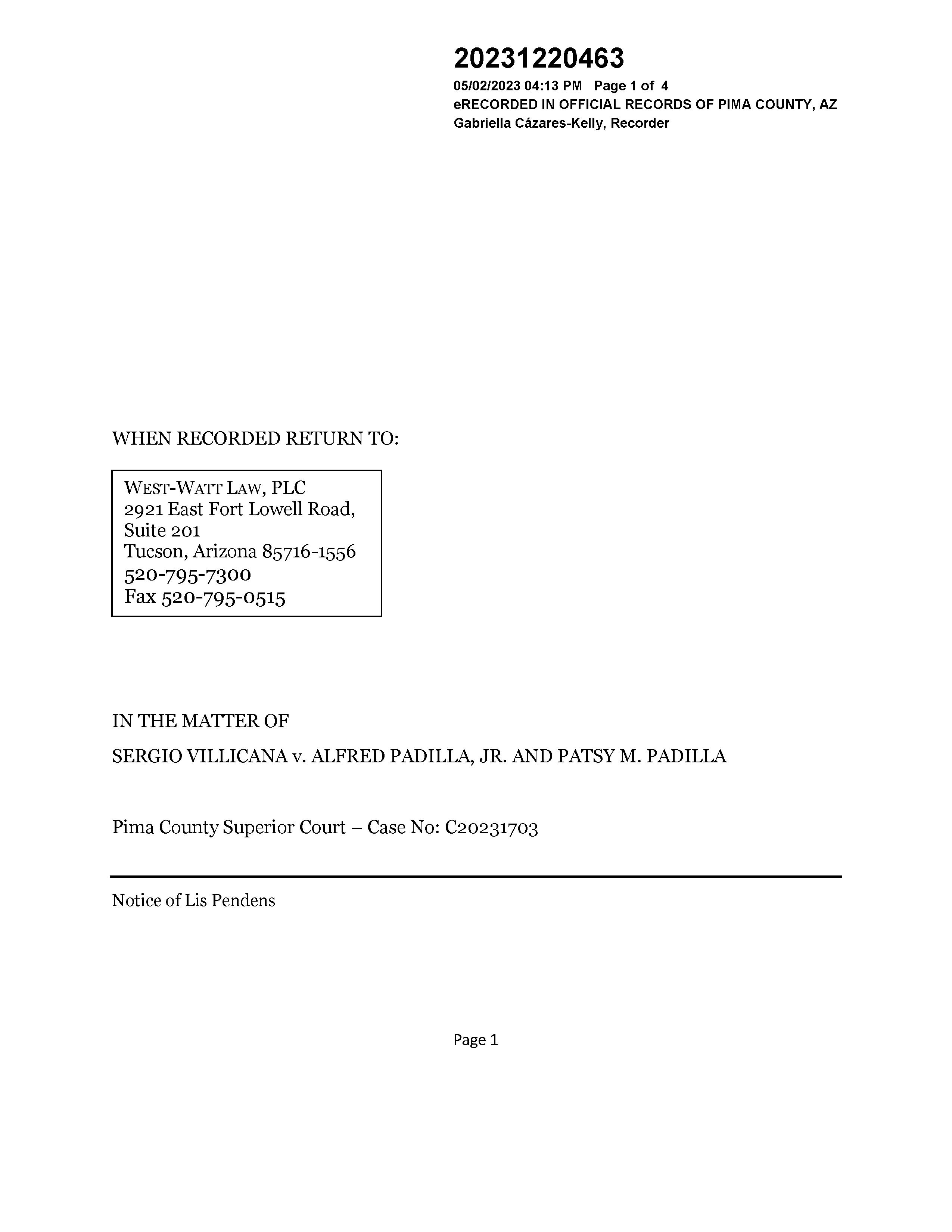 20231220463
05/02/2023 04:13 PM Page 1 of 4
eRECORDED IN OFFICIAL RECORDS OF PIMA COUNTY, AZ
Gabriella Cázares-Kelly, Recorder

WHEN RECORDED RETURN TO:

WEST-WATT LAW, PLC
2921 East Fort Lowell Road,
Suite 201
Tucson, Arizona 85716-1556
520-795-7300
Fax 520-795-0515

IN THE MATTER OF

SERGIO VILLICANA v. ALFRED PADILLA, JR. AND PATSY M. PADILLA

Pima County Superior Court – Case No: C20231703

Notice of Lis Pendens

Page 1